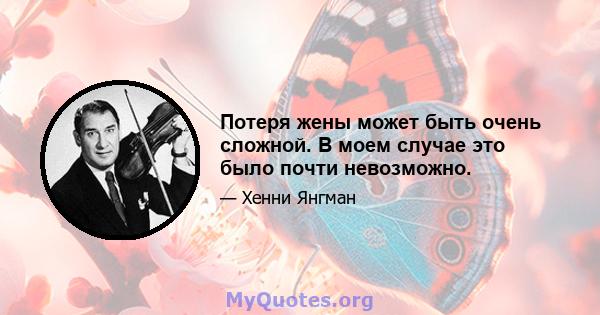 Потеря жены может быть очень сложной. В моем случае это было почти невозможно.

— Хенни Янгман

MyQuotes.org